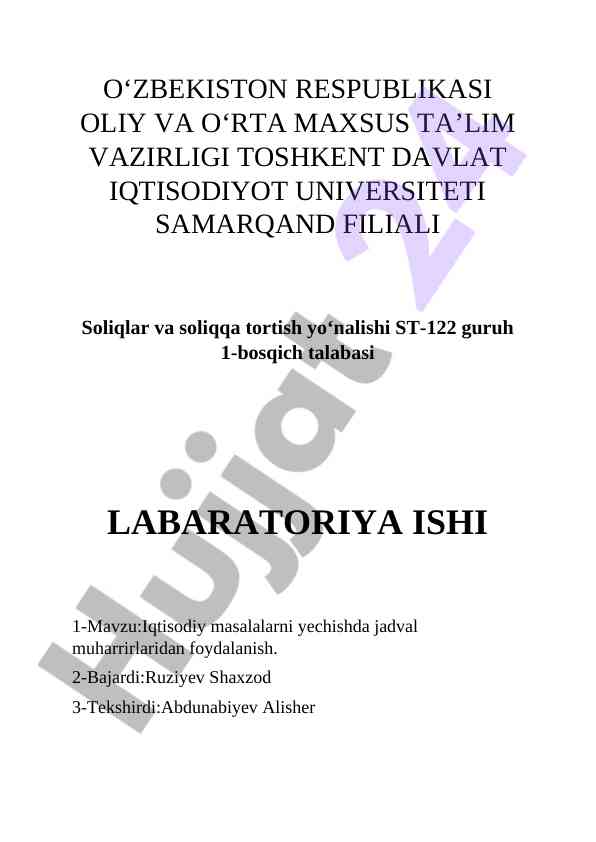 O‘ZBEKISTON RESPUBLIKASI OLIY VA O‘RTA MAXSUS TA’LIM VAZIRLIGI TOSHKENT DAVLAT IQTISODIYOT UNIVERSITETI SAMARQAND FILIALI

Soliqlar va soliqqa tortish yo‘nalishi ST-122 guruh 1-bosqich talabasi

LABARATORIYA ISHI

1-Mavzu:Iqtisodiy masalalarni yechishda jadval muharrirlaridan foydalanish.

2-Bajardi:Ruziyev Shaxzod

3-Tekshirdi:Abdunabiyev Alisher

Hujjat 24